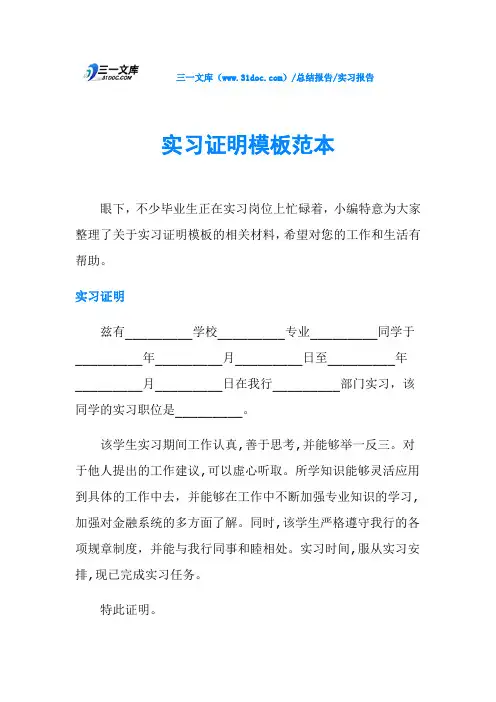 三一文库 31DOC.COM

三一文库（www.31doc.com）/总结报告/实习报告

实习证明模板范本

眼下，不少毕业生正在实习岗位上忙碌着，小编特意为大家整理了关于实习证明模板的相关材料，希望对您的工作和生活有帮助。

实习证明

兹有__________学校__________专业__________同学于__________年__________月__________日至__________年__________月__________日在我行__________部门实习，该同学的实习职位是__________。

该学生实习期间工作认真，善于思考，并能够举一反三。对于他人提出的工作建议，可以虚心听取。所学知识能够灵活应用到具体的工作中去，并能够在工作中不断加强专业知识的学习，加强对金融系统的多方面了解。同时，该学生严格遵守我行的各项规章制度，并能与我行同事和睦相处。实习时间，服从实习安排，现已完成实习任务。

特此证明。